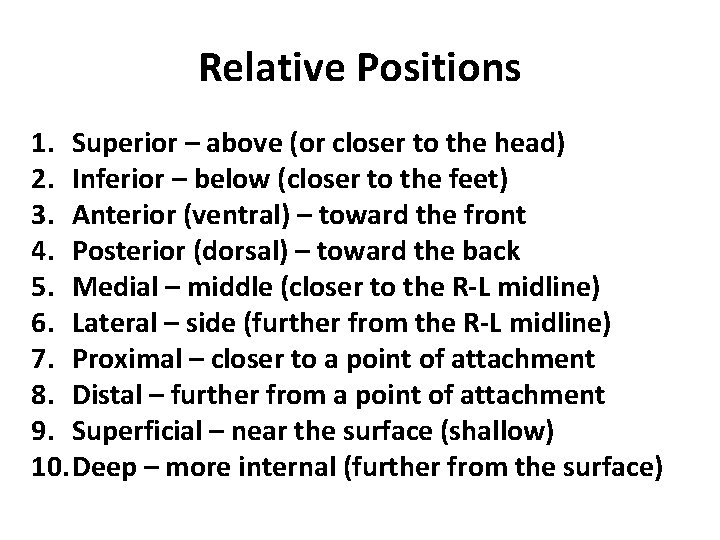 Relative Positions

1. Superior – above (or closer to the head)
2. Inferior – below (closer to the feet)
3. Anterior (ventral) – toward the front
4. Posterior (dorsal) – toward the back
5. Medial – middle (closer to the R-L midline)
6. Lateral – side (further from the R-L midline)
7. Proximal – closer to a point of attachment
8. Distal – further from a point of attachment
9. Superficial – near the surface (shallow)
10. Deep – more internal (further from the surface)